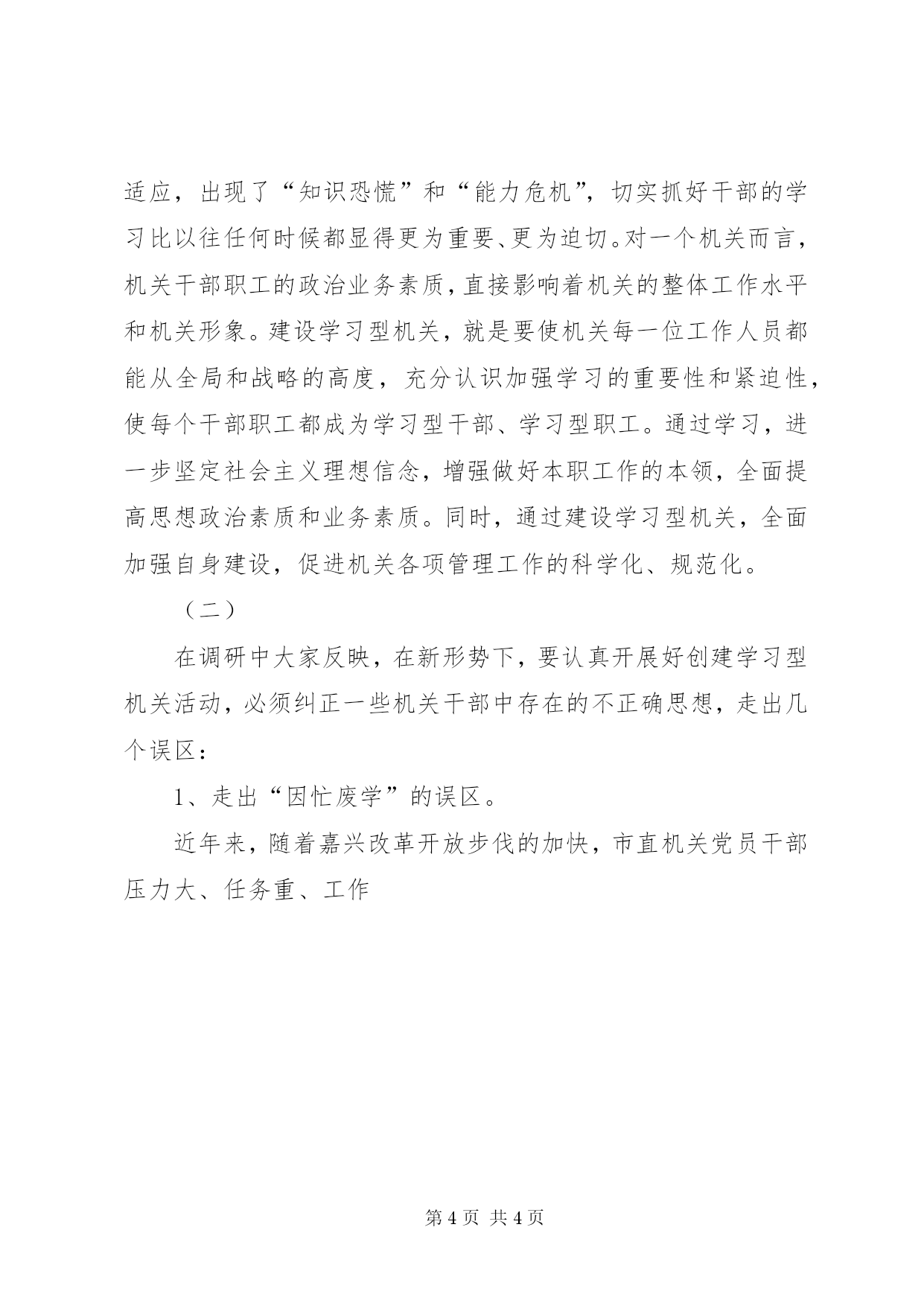 适应，出现了“知识恐慌”和“能力危机”，切实抓好干部的学习比以往任何时候都显得更为重要、更为迫切。对一个机关而言，机关干部职工的政治业务素质，直接影响着机关的整体工作水平和机关形象。建设学习型机关，就是要使机关每一位工作人员都能从全局和战略的高度，充分认识加强学习的重要性和紧迫性，使每个干部职工都成为学习型干部、学习型职工。通过学习，进一步坚定社会主义理想信念，增强做好本职工作的本领，全面提高思想政治素质和业务素质。同时，通过建设学习型机关，全面加强自身建设，促进机关各项管理工作的科学化、规范化。

（二）

在调研中大家反映，在新形势下，要认真开展好创建学习型机关活动，必须纠正一些机关干部中存在的不正确思想，走出几个误区：

1、走出“因忙废学”的误区。

近年来，随着嘉兴改革开放步伐的加快，市直机关党员干部压力大、任务重、工作

第 4 页 共 4 页